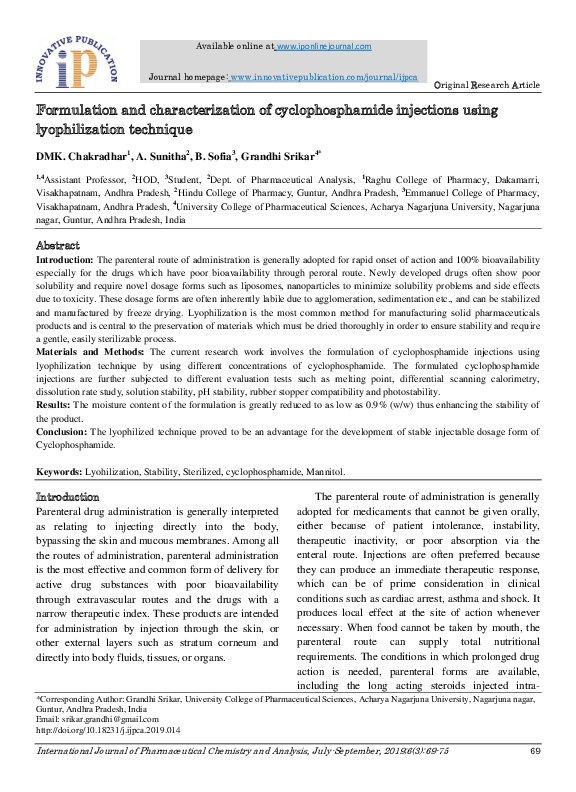 INNOVATIVE PUBLICATION

iP

Available online at www.iponlinejournal.com

Journal homepage: www.innovativepublication.com/journal/ijpca

Original Research Article

Formulation and characterization of cyclophosphamide injections using lyophilization technique

DMK. Chakradhar$^1$, A. Sunitha$^2$, B. Sofia$^3$, Grandhi Srikar$^{4*}$

$^{1,4}$Assistant Professor, $^2$HOD, $^3$Student, $^2$Dept. of Pharmaceutical Analysis, $^1$Raghu College of Pharmacy, Dakamarri, Visakhapatnam, Andhra Pradesh, $^2$Hindu College of Pharmacy, Guntur, Andhra Pradesh, $^3$Emmanuel College of Pharmacy, Visakhapatnam, Andhra Pradesh, $^4$University College of Pharmaceutical Sciences, Acharya Nagarjuna University, Nagarjuna nagar, Guntur, Andhra Pradesh, India

Abstract

Introduction: The parenteral route of administration is generally adopted for rapid onset of action and 100% bioavailability especially for the drugs which have poor bioavailability through peroral route. Newly developed drugs often show poor solubility and require novel dosage forms such as liposomes, nanoparticles to minimize solubility problems and side effects due to toxicity. These dosage forms are often inherently labile due to agglomeration, sedimentation etc., and can be stabilized and manufactured by freeze drying. Lyophilization is the most common method for manufacturing solid pharmaceuticals products and is central to the preservation of materials which must be dried thoroughly in order to ensure stability and require a gentle, easily sterilizable process.

Materials and Methods: The current research work involves the formulation of cyclophosphamide injections using lyophilization technique by using different concentrations of cyclophosphamide. The formulated cyclophosphamide injections are further subjected to different evaluation tests such as melting point, differential scanning calorimetry, dissolution rate study, solution stability, pH stability, rubber stopper compatibility and photostability.

Results: The moisture content of the formulation is greatly reduced to as low as 0.9% (w/w) thus enhancing the stability of the product.

Conclusion: The lyophilized technique proved to be an advantage for the development of stable injectable dosage form of Cyclophosphamide.

Keywords: Lyohilization, Stability, Sterilized, cyclophosphamide, Mannitol.

Introduction

Parenteral drug administration is generally interpreted as relating to injecting directly into the body, bypassing the skin and mucous membranes. Among all the routes of administration, parenteral administration is the most effective and common form of delivery for active drug substances with poor bioavailability through extravascular routes and the drugs with a narrow therapeutic index. These products are intended for administration by injection through the skin, or other external layers such as stratum corneum and directly into body fluids, tissues, or organs.

The parenteral route of administration is generally adopted for medicaments that cannot be given orally, either because of patient intolerance, instability, therapeutic inactivity, or poor absorption via the enteral route. Injections are often preferred because they can produce an immediate therapeutic response, which can be of prime consideration in clinical conditions such as cardiac arrest, asthma and shock. It produces local effect at the site of action whenever necessary. When food cannot be taken by mouth, the parenteral route can supply total nutritional requirements. The conditions in which prolonged drug action is needed, parenteral forms are available, including the long acting steroids injected intra-

*Corresponding Author: Grandhi Srikar, University College of Pharmaceutical Sciences, Acharya Nagarjuna University, Nagarjuna nagar, Guntur, Andhra Pradesh, India
Email: srikar.grandhi@gmail.com
http://doi.org/10.18231/j.ijpca.2019.014

International Journal of Pharmaceutical Chemistry and Analysis, July-September, 2019;6(3):69-75 69